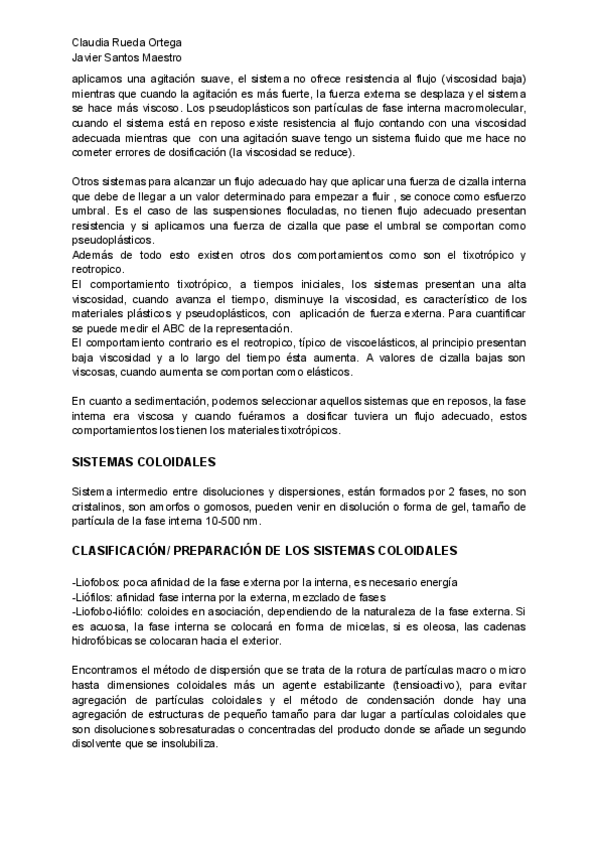 Claudia Rueda Ortega
Javier Santos Maestro

aplicamos una agitación suave, el sistema no ofrece resistencia al flujo (viscosidad baja) mientras que cuando la agitación es más fuerte, la fuerza externa se desplaza y el sistema se hace más viscoso. Los pseudoplásticos son partículas de fase interna macromolecular, cuando el sistema está en reposo existe resistencia al flujo contando con una viscosidad adecuada mientras que con una agitación suave tengo un sistema fluido que me hace no cometer errores de dosificación (la viscosidad se reduce).

Otros sistemas para alcanzar un flujo adecuado hay que aplicar una fuerza de cizalla interna que debe de llegar a un valor determinado para empezar a fluir , se conoce como esfuerzo umbral. Es el caso de las suspensiones floculadas, no tienen flujo adecuado presentan resistencia y si aplicamos una fuerza de cizalla que pase el umbral se comportan como pseudoplásticos.
Además de todo esto existen otros dos comportamientos como son el tixotrópico y reotropico.
El comportamiento tixotrópico, a tiempos iniciales, los sistemas presentan una alta viscosidad, cuando avanza el tiempo, disminuye la viscosidad, es característico de los materiales plásticos y pseudoplásticos, con aplicación de fuerza externa. Para cuantificar se puede medir el ABC de la representación.
El comportamiento contrario es el reotropico, típico de viscoelásticos, al principio presentan baja viscosidad y a lo largo del tiempo ésta aumenta. A valores de cizalla bajas son viscosas, cuando aumenta se comportan como elásticos.

En cuanto a sedimentación, podemos seleccionar aquellos sistemas que en reposos, la fase interna era viscosa y cuando fuéramos a dosificar tuviera un flujo adecuado, estos comportamientos los tienen los materiales tixotrópicos.

SISTEMAS COLOIDALES

Sistema intermedio entre disoluciones y dispersiones, están formados por 2 fases, no son cristalinos, son amorfos o gomosos, pueden venir en disolución o forma de gel, tamaño de partícula de la fase interna 10-500 nm.

CLASIFICACIÓN/ PREPARACIÓN DE LOS SISTEMAS COLOIDALES

-Liofobos: poca afinidad de la fase externa por la interna, es necesario energía
-Liófilos: afinidad fase interna por la externa, mezclado de fases
-Liofobo-liófilo: coloides en asociación, dependiendo de la naturaleza de la fase externa. Si es acuosa, la fase interna se colocará en forma de micelas, si es oleosa, las cadenas hidrofóbicas se colocaran hacia el exterior.

Encontramos el método de dispersión que se trata de la rotura de partículas macro o micro hasta dimensiones coloidales más un agente estabilizante (tensioactivo), para evitar agregación de partículas coloidales y el método de condensación donde hay una agregación de estructuras de pequeño tamaño para dar lugar a partículas coloidales que son disoluciones sobresaturadas o concentradas del producto donde se añade un segundo disolvente que se insolubiliza.